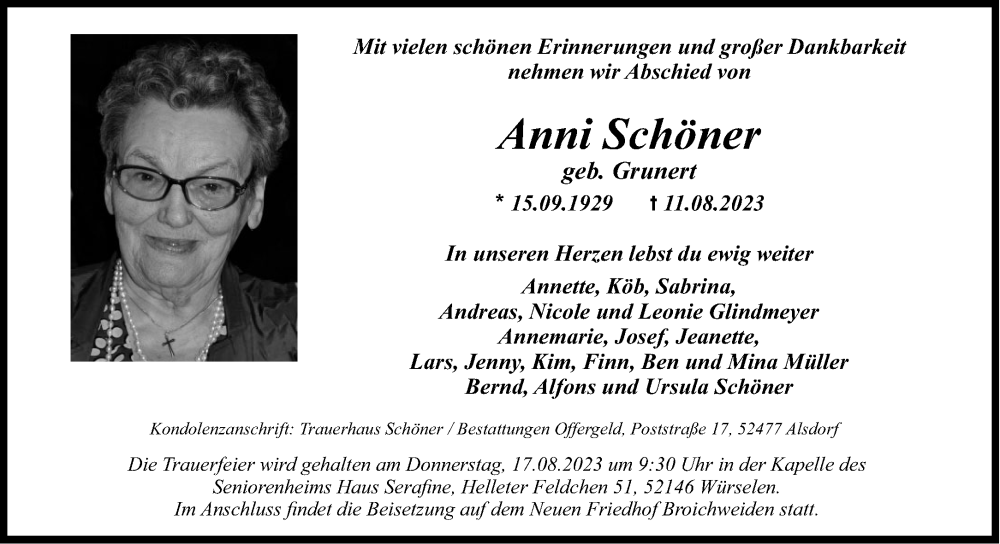 Mit vielen schönen Erinnerungen und großer Dankbarkeit nehmen wir Abschied von

Anni Schöner
geb. Grunert
* 15.09.1929 † 11.08.2023

In unseren Herzen lebst du ewig weiter

Annette, Köb, Sabrina,
Andreas, Nicole und Leonie Glindmeyer
Annemarie, Josef, Jeanette,
Lars, Jenny, Kim, Finn, Ben und Mina Müller
Bernd, Alfons und Ursula Schöner

Kondolenzanschrift: Trauerhaus Schöner / Bestattungen Offergeld, Poststraße 17, 52477 Alsdorf

Die Trauerfeier wird gehalten am Donnerstag, 17.08.2023 um 9:30 Uhr in der Kapelle des Seniorenheims Haus Serafine, Helleter Feldchen 51, 52146 Würselen.
Im Anschluss findet die Beisetzung auf dem Neuen Friedhof Broichweiden statt.